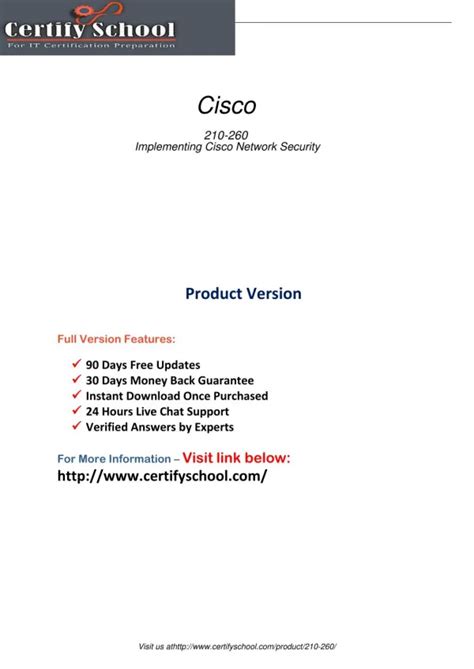 Certify School
For IT Certification Preparation

Cisco

210-260
Implementing Cisco Network Security

Product Version

Full Version Features:

✓ 90 Days Free Updates
✓ 30 Days Money Back Guarantee
✓ Instant Download Once Purchased
✓ 24 Hours Live Chat Support
✓ Verified Answers by Experts

For More Information – Visit link below:
http://www.certifyschool.com/

Visit us athttp://www.certifyschool.com/product/210-260/